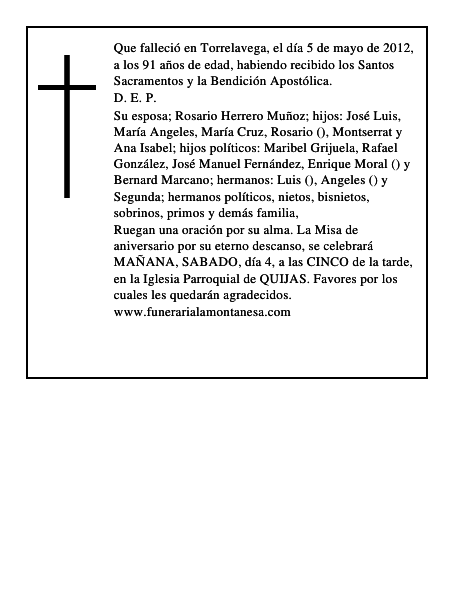 Que falleció en Torrelavega, el día 5 de mayo de 2012, a los 91 años de edad, habiendo recibido los Santos Sacramentos y la Bendición Apostólica.
D. E. P.
Su esposa; Rosario Herrero Muñoz; hijos: José Luis, María Angeles, María Cruz, Rosario (), Montserrat y Ana Isabel; hijos políticos: Maribel Grijuela, Rafael González, José Manuel Fernández, Enrique Moral () y Bernard Marcano; hermanos: Luis (), Angeles () y Segunda; hermanos políticos, nietos, bisnietos, sobrinos, primos y demás familia,
Ruegan una oración por su alma. La Misa de aniversario por su eterno descanso, se celebrará MAÑANA, SABADO, día 4, a las CINCO de la tarde, en la Iglesia Parroquial de QUIJAS. Favores por los cuales les quedarán agradecidos.
www.funerarialamontanesa.com